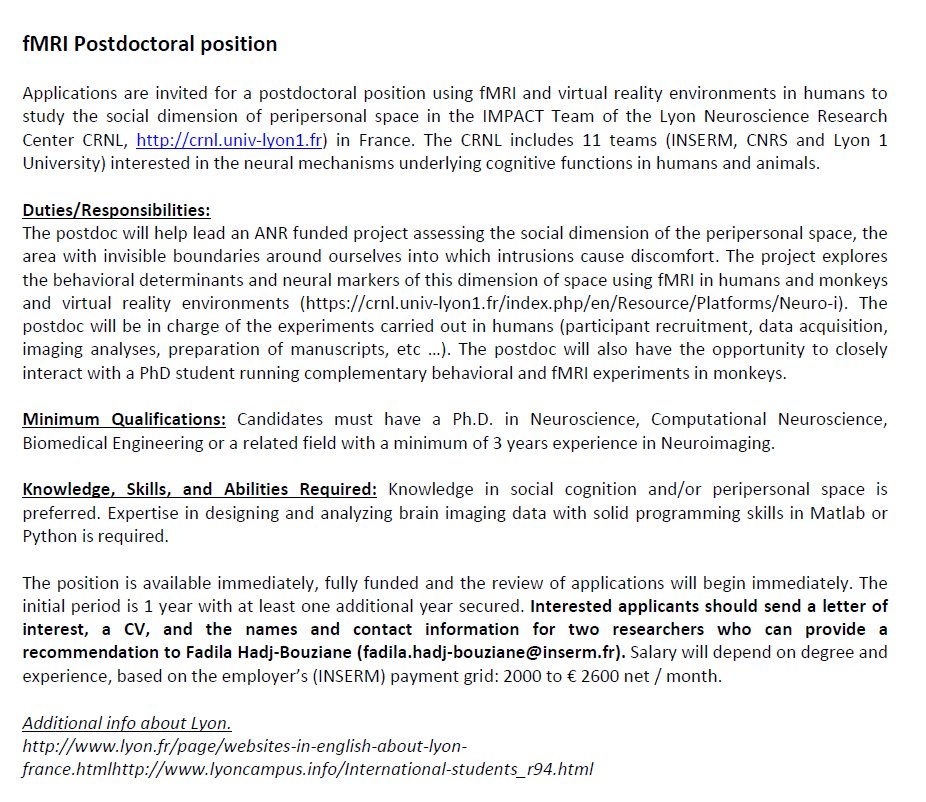 fMRI Postdoctoral position

Applications are invited for a postdoctoral position using fMRI and virtual reality environments in humans to study the social dimension of peripersonal space in the IMPACT Team of the Lyon Neuroscience Research Center CRNL, http://crnl.univ-lyon1.fr) in France. The CRNL includes 11 teams (INSERM, CNRS and Lyon 1 University) interested in the neural mechanisms underlying cognitive functions in humans and animals.

Duties/Responsibilities:
The postdoc will help lead an ANR funded project assessing the social dimension of the peripersonal space, the area with invisible boundaries around ourselves into which intrusions cause discomfort. The project explores the behavioral determinants and neural markers of this dimension of space using fMRI in humans and monkeys and virtual reality environments (https://crnl.univ-lyon1.fr/index.php/en/Resource/Platforms/Neuro-i). The postdoc will be in charge of the experiments carried out in humans (participant recruitment, data acquisition, imaging analyses, preparation of manuscripts, etc …). The postdoc will also have the opportunity to closely interact with a PhD student running complementary behavioral and fMRI experiments in monkeys.

Minimum Qualifications: Candidates must have a Ph.D. in Neuroscience, Computational Neuroscience, Biomedical Engineering or a related field with a minimum of 3 years experience in Neuroimaging.

Knowledge, Skills, and Abilities Required: Knowledge in social cognition and/or peripersonal space is preferred. Expertise in designing and analyzing brain imaging data with solid programming skills in Matlab or Python is required.

The position is available immediately, fully funded and the review of applications will begin immediately. The initial period is 1 year with at least one additional year secured. Interested applicants should send a letter of interest, a CV, and the names and contact information for two researchers who can provide a recommendation to Fadila Hadj-Bouziane (fadila.hadj-bouziane@inserm.fr). Salary will depend on degree and experience, based on the employer's (INSERM) payment grid: 2000 to € 2600 net / month.

Additional info about Lyon.
http://www.lyon.fr/page/websites-in-english-about-lyon-france.htmlhttp://www.lyoncampus.info/International-students_r94.html